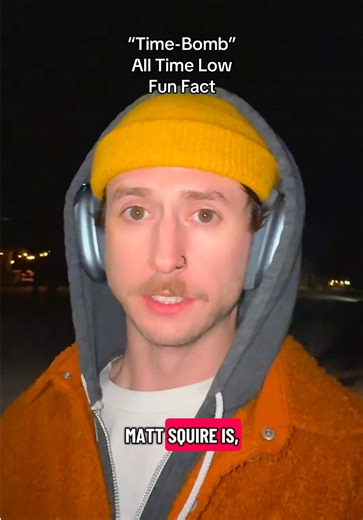 "Time-Bomb"
All Time Low
Fun Fact

MATT SQUIRE IS,